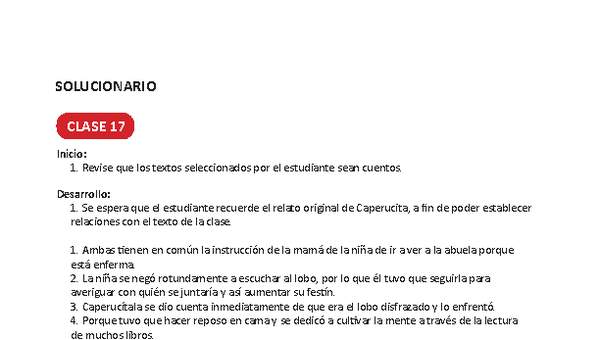 SOLUCIONARIO

CLASE 17

Inicio:
1. Revise que los textos seleccionados por el estudiante sean cuentos.

Desarrollo:
1. Se espera que el estudiante recuerde el relato original de Caperucita, a fin de poder establecer relaciones con el texto de la clase.

1. Ambas tienen en común la instrucción de la mamá de la niña de ir a ver a la abuela porque está enferma.
2. La niña se negó rotundamente a escuchar al lobo, por lo que él tuvo que seguirla para averiguar con quién se juntaría y así aumentar su festín.
3. Caperucitala se dio cuenta inmediatamente de que era el lobo disfrazado y lo enfrentó.
4. Porque tuvo que hacer reposo en cama y se dedicó a cultivar la mente a través de la lectura de muchos libros.